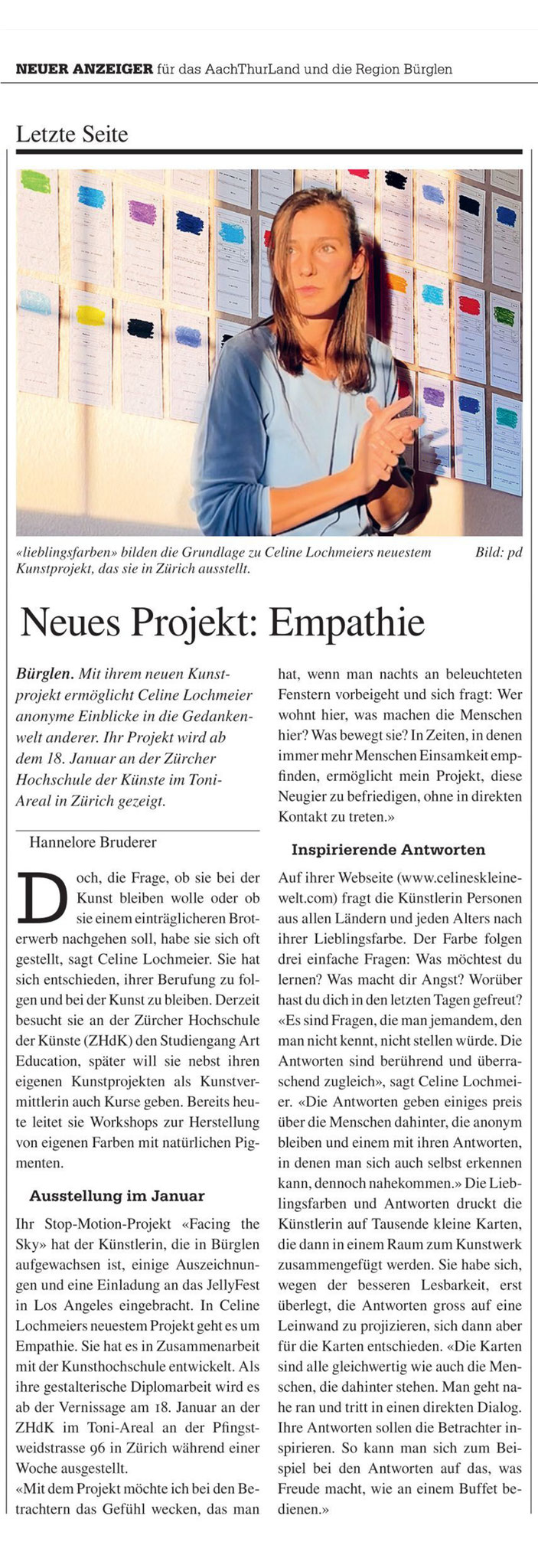 NEUER ANZEIGER für das AachThurLand und die Region Bürglen

Letzte Seite

«lieblingsfarben» bilden die Grundlage zu Celine Lochmeiers neuestem Kunstprojekt, das sie in Zürich ausstellt. Bild: pd

Neues Projekt: Empathie

Bürglen. Mit ihrem neuen Kunstprojekt ermöglicht Celine Lochmeier anonyme Einblicke in die Gedankenwelt anderer. Ihr Projekt wird ab dem 18. Januar an der Zürcher Hochschule der Künste im Toni-Areal in Zürich gezeigt.

Hannelore Bruderer

Doch, die Frage, ob sie bei der Kunst bleiben wolle oder ob sie einem einträglicheren Broterwerb nachgehen soll, habe sie sich oft gestellt, sagt Celine Lochmeier. Sie hat sich entschieden, ihrer Berufung zu folgen und bei der Kunst zu bleiben. Derzeit besucht sie an der Zürcher Hochschule der Künste (ZHdK) den Studiengang Art Education, später will sie nebst ihren eigenen Kunstprojekten als Kunstvermittlerin auch Kurse geben. Bereits heute leitet sie Workshops zur Herstellung von eigenen Farben mit natürlichen Pigmenten.

Ausstellung im Januar

Ihr Stop-Motion-Projekt «Facing the Sky» hat der Künstlerin, die in Bürglen aufgewachsen ist, einige Auszeichnungen und eine Einladung an das JellyFest in Los Angeles eingebracht. In Celine Lochmeiers neuestem Projekt geht es um Empathie. Sie hat es in Zusammenarbeit mit der Kunsthochschule entwickelt. Als ihre gestalterische Diplomarbeit wird es ab der Vernissage am 18. Januar an der ZHdK im Toni-Areal an der Pfingstweidstrasse 96 in Zürich während einer Woche ausgestellt.
«Mit dem Projekt möchte ich bei den Betrachtern das Gefühl wecken, das man hat, wenn man nachts an beleuchteten Fenstern vorbeigeht und sich fragt: Wer wohnt hier, was machen die Menschen hier? Was bewegt sie? In Zeiten, in denen immer mehr Menschen Einsamkeit empfinden, ermöglicht mein Projekt, diese Neugier zu befriedigen, ohne in direkten Kontakt zu treten.»

Inspirierende Antworten

Auf ihrer Webseite (www.celineskleinewelt.com) fragt die Künstlerin Personen aus allen Ländern und jeden Alters nach ihrer Lieblingsfarbe. Der Farbe folgen drei einfache Fragen: Was möchtest du lernen? Was macht dir Angst? Worüber hast du dich in den letzten Tagen gefreut? «Es sind Fragen, die man jemandem, den man nicht kennt, nicht stellen würde. Die Antworten sind berührend und überraschend zugleich», sagt Celine Lochmeier. «Die Antworten geben einiges preis über die Menschen dahinter, die anonym bleiben und einem mit ihren Antworten, in denen man sich auch selbst erkennen kann, dennoch nahekommen.» Die Lieblingsfarben und Antworten druckt die Künstlerin auf Tausende kleine Karten, die dann in einem Raum zum Kunstwerk zusammengefügt werden. Sie habe sich, wegen der besseren Lesbarkeit, erst überlegt, die Antworten gross auf eine Leinwand zu projizieren, sich dann aber für die Karten entschieden. «Die Karten sind alle gleichwertig wie auch die Menschen, die dahinter stehen. Man geht nahe ran und tritt in einen direkten Dialog. Ihre Antworten sollen die Betrachter inspirieren. So kann man sich zum Beispiel bei den Antworten auf das, was Freude macht, wie an einem Buffet bedienen.»